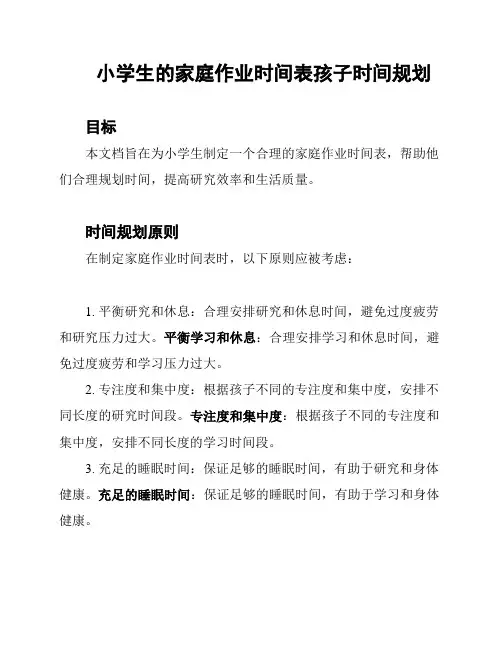 小学生的家庭作业时间表孩子时间规划

目标

本文档旨在为小学生制定一个合理的家庭作业时间表，帮助他们合理规划时间，提高研究效率和生活质量。

时间规划原则

在制定家庭作业时间表时，以下原则应被考虑：

1. 平衡研究和休息：合理安排研究和休息时间，避免过度疲劳和研究压力过大。平衡学习和休息：合理安排学习和休息时间，避免过度疲劳和学习压力过大。

2. 专注度和集中度：根据孩子不同的专注度和集中度，安排不同长度的研究时间段。专注度和集中度：根据孩子不同的专注度和集中度，安排不同长度的学习时间段。

3. 充足的睡眠时间：保证足够的睡眠时间，有助于研究和身体健康。充足的睡眠时间：保证足够的睡眠时间，有助于学习和身体健康。